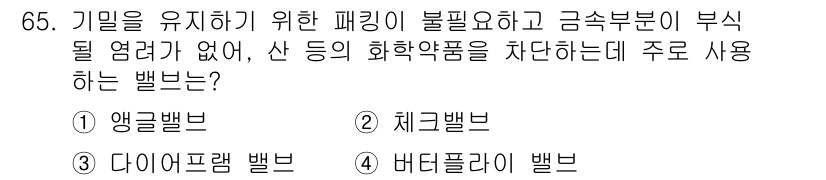 65. 기밀을 유지하기 위한 패킹이 불필요하고 금속부분이 부식될 염려가 없어, 산 등의 화학약품을 차단하는데 주로 사용하는 밸브는?

① 앵글밸브
② 체크밸브
③ 다이어프램 밸브
④ 버터플라이 밸브